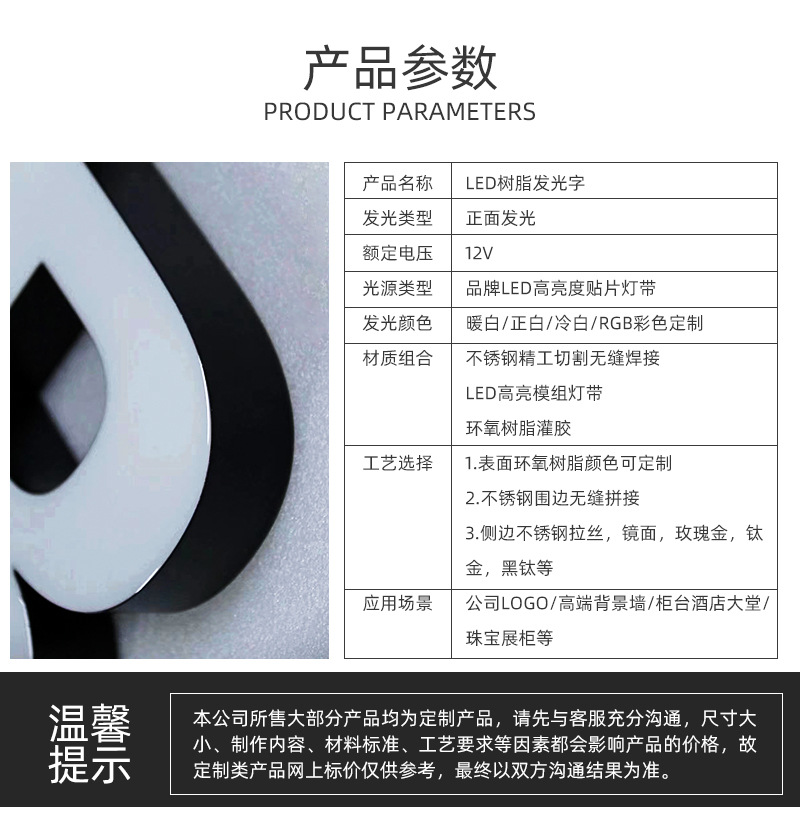 产品参数
PRODUCT PARAMETERS

| 产品名称 | LED树脂发光字 |
|---|---|
| 发光类型 | 正面发光 |
| 额定电压 | 12V |
| 光源类型 | 品牌LED高亮度贴片灯带 |
| 发光颜色 | 暖白/正白/冷白/RGB彩色定制 |
| 材质组合 | 不锈钢精工切割无缝焊接 LED高亮模组灯带 环氧树脂灌胶 |
| 工艺选择 | 1.表面环氧树脂颜色可定制 2.不锈钢围边无缝拼接 3.侧边不锈钢拉丝，镜面，玫瑰金，钛金，黑钛等 |
| 应用场景 | 公司LOGO/高端背景墙/柜台酒店大堂/珠宝展柜等 |

温馨提示

本公司所售大部分产品均为定制产品，请先与客服充分沟通，尺寸大小、制作内容、材料标准、工艺要求等因素都会影响产品的价格，故定制类产品网上标价仅供参考，最终以双方沟通结果为准。